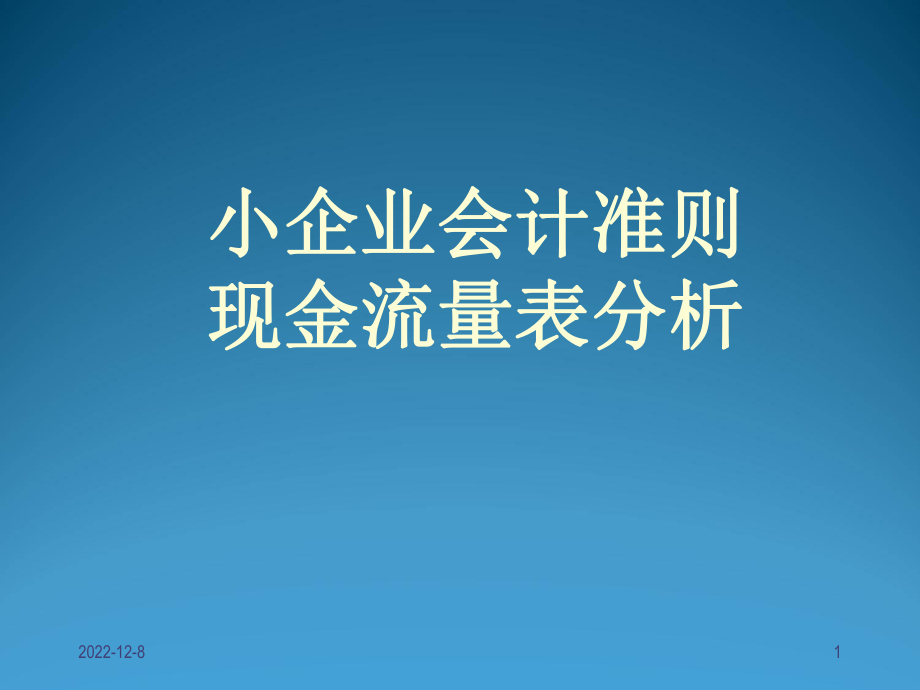 小企业会计准则
现金流量表分析

2022-12-8

1